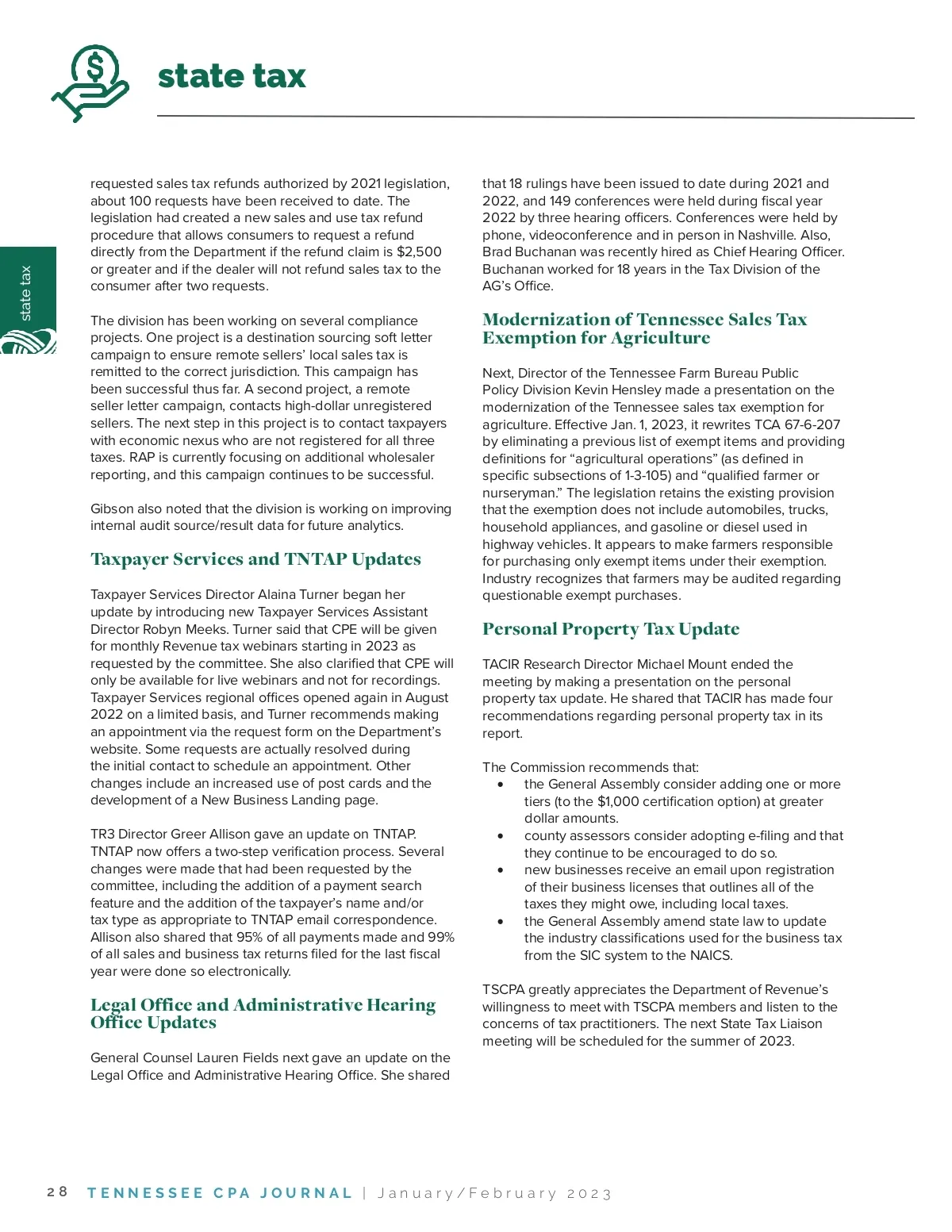 state tax

state tax

requested sales tax refunds authorized by 2021 legislation, about 100 requests have been received to date. The legislation had created a new sales and use tax refund procedure that allows consumers to request a refund directly from the Department if the refund claim is $2,500 or greater and if the dealer will not refund sales tax to the consumer after two requests.

The division has been working on several compliance projects. One project is a destination sourcing soft letter campaign to ensure remote sellers' local sales tax is remitted to the correct jurisdiction. This campaign has been successful thus far. A second project, a remote seller letter campaign, contacts high-dollar unregistered sellers. The next step in this project is to contact taxpayers with economic nexus who are not registered for all three taxes. RAP is currently focusing on additional wholesaler reporting, and this campaign continues to be successful.

Gibson also noted that the division is working on improving internal audit source/result data for future analytics.

Taxpayer Services and TNTAP Updates

Taxpayer Services Director Alaina Turner began her update by introducing new Taxpayer Services Assistant Director Robyn Meeks. Turner said that CPE will be given for monthly Revenue tax webinars starting in 2023 as requested by the committee. She also clarified that CPE will only be available for live webinars and not for recordings. Taxpayer Services regional offices opened again in August 2022 on a limited basis, and Turner recommends making an appointment via the request form on the Department's website. Some requests are actually resolved during the initial contact to schedule an appointment. Other changes include an increased use of post cards and the development of a New Business Landing page.

TR3 Director Greer Allison gave an update on TNTAP. TNTAP now offers a two-step verification process. Several changes were made that had been requested by the committee, including the addition of a payment search feature and the addition of the taxpayer's name and/or tax type as appropriate to TNTAP email correspondence. Allison also shared that 95% of all payments made and 99% of all sales and business tax returns filed for the last fiscal year were done so electronically.

Legal Office and Administrative Hearing Office Updates

General Counsel Lauren Fields next gave an update on the Legal Office and Administrative Hearing Office. She shared that 18 rulings have been issued to date during 2021 and 2022, and 149 conferences were held during fiscal year 2022 by three hearing officers. Conferences were held by phone, videoconference and in person in Nashville. Also, Brad Buchanan was recently hired as Chief Hearing Officer. Buchanan worked for 18 years in the Tax Division of the AG's Office.

Modernization of Tennessee Sales Tax Exemption for Agriculture

Next, Director of the Tennessee Farm Bureau Public Policy Division Kevin Hensley made a presentation on the modernization of the Tennessee sales tax exemption for agriculture. Effective Jan. 1, 2023, it rewrites TCA 67-6-207 by eliminating a previous list of exempt items and providing definitions for "agricultural operations" (as defined in specific subsections of 1-3-105) and "qualified farmer or nurseryman." The legislation retains the existing provision that the exemption does not include automobiles, trucks, household appliances, and gasoline or diesel used in highway vehicles. It appears to make farmers responsible for purchasing only exempt items under their exemption. Industry recognizes that farmers may be audited regarding questionable exempt purchases.

Personal Property Tax Update

TACIR Research Director Michael Mount ended the meeting by making a presentation on the personal property tax update. He shared that TACIR has made four recommendations regarding personal property tax in its report.

The Commission recommends that:
• the General Assembly consider adding one or more tiers (to the $1,000 certification option) at greater dollar amounts.
• county assessors consider adopting e-filing and that they continue to be encouraged to do so.
• new businesses receive an email upon registration of their business licenses that outlines all of the taxes they might owe, including local taxes.
• the General Assembly amend state law to update the industry classifications used for the business tax from the SIC system to the NAICS.

TSCPA greatly appreciates the Department of Revenue's willingness to meet with TSCPA members and listen to the concerns of tax practitioners. The next State Tax Liaison meeting will be scheduled for the summer of 2023.

28 TENNESSEE CPA JOURNAL | January/February 2023